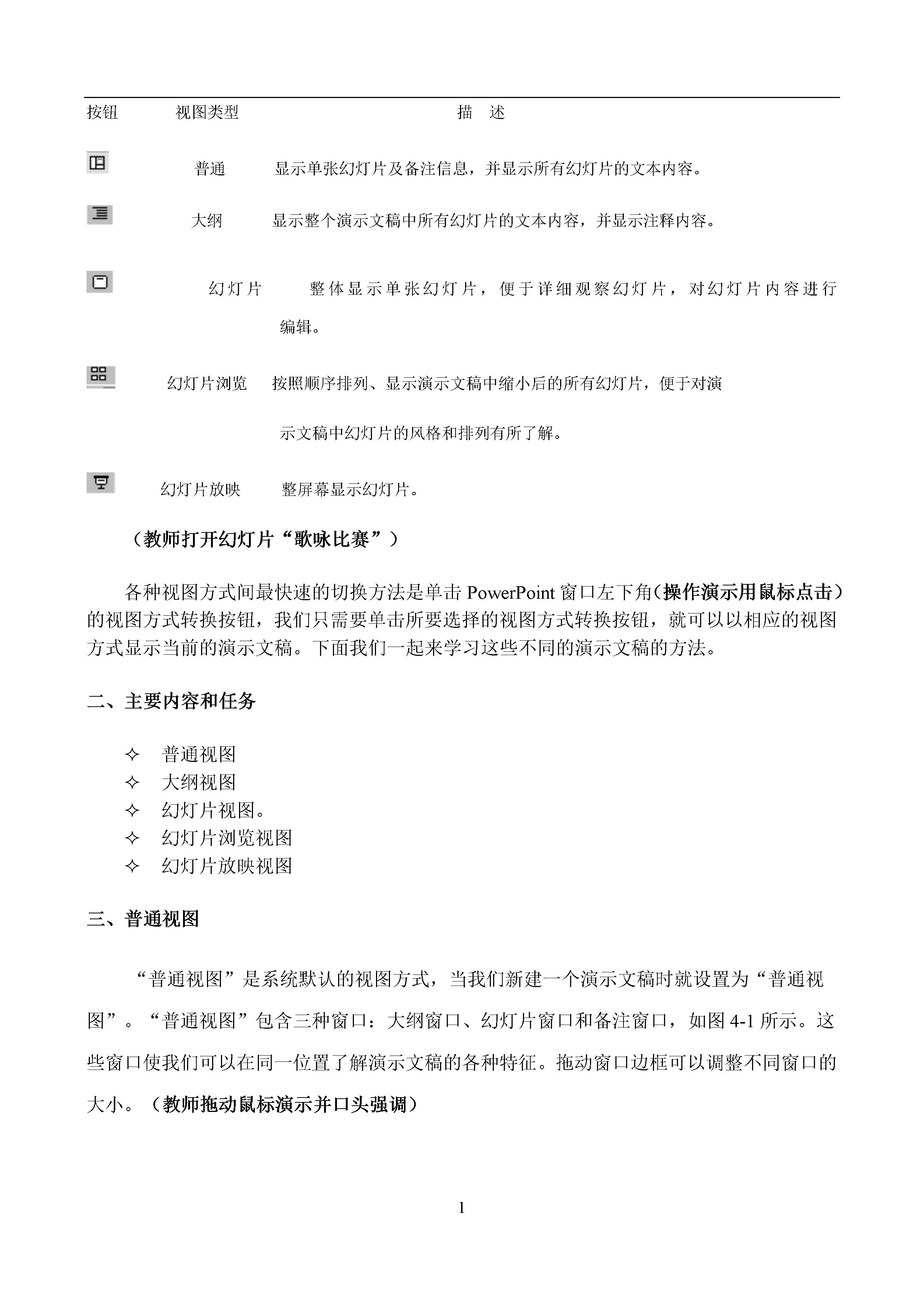 | 按钮 | 视图类型 | 描　述 |
|---|---|---|
|  | 普通 | 显示单张幻灯片及备注信息，并显示所有幻灯片的文本内容。 |
|  | 大纲 | 显示整个演示文稿中所有幻灯片的文本内容，并显示注释内容。 |
|  | 幻灯片 | 整体显示单张幻灯片，便于详细观察幻灯片，对幻灯片内容进行编辑。 |
|  | 幻灯片浏览 | 按照顺序排列、显示演示文稿中缩小后的所有幻灯片，便于对演示文稿中幻灯片的风格和排列有所了解。 |
|  | 幻灯片放映 | 整屏幕显示幻灯片。 |

（教师打开幻灯片“歌咏比赛”）

各种视图方式间最快速的切换方法是单击 PowerPoint 窗口左下角（操作演示用鼠标点击）的视图方式转换按钮，我们只需要单击所要选择的视图方式转换按钮，就可以以相应的视图方式显示当前的演示文稿。下面我们一起来学习这些不同的演示文稿的方法。

二、主要内容和任务

✧ 普通视图
✧ 大纲视图
✧ 幻灯片视图。
✧ 幻灯片浏览视图
✧ 幻灯片放映视图

三、普通视图

“普通视图”是系统默认的视图方式，当我们新建一个演示文稿时就设置为“普通视图”。“普通视图”包含三种窗口：大纲窗口、幻灯片窗口和备注窗口，如图 4-1 所示。这些窗口使我们可以在同一位置了解演示文稿的各种特征。拖动窗口边框可以调整不同窗口的大小。（教师拖动鼠标演示并口头强调）

1